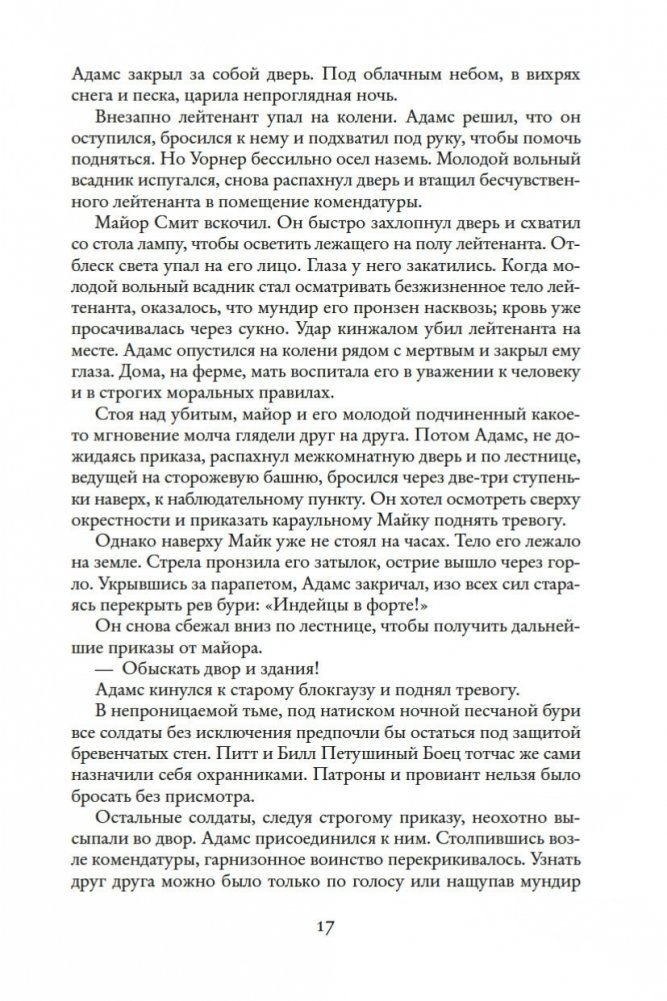 Адамс закрыл за собой дверь. Под облачным небом, в вихрях снега и песка, царила непроглядная ночь.

Внезапно лейтенант упал на колени. Адамс решил, что он оступился, бросился к нему и подхватил под руку, чтобы помочь подняться. Но Уорнер бессильно осел наземь. Молодой вольный всадник испугался, снова распахнул дверь и втащил бесчувственного лейтенанта в помещение комендатуры.

Майор Смит вскочил. Он быстро захлопнул дверь и схватил со стола лампу, чтобы осветить лежащего на полу лейтенанта. Отблеск света упал на его лицо. Глаза у него закатились. Когда молодой вольный всадник стал осматривать безжизненное тело лейтенанта, оказалось, что мундир его пронзен насквозь; кровь уже просачивалась через сукно. Удар кинжалом убил лейтенанта на месте. Адамс опустился на колени рядом с мертвым и закрыл ему глаза. Дома, на ферме, мать воспитала его в уважении к человеку и в строгих моральных правилах.

Стоя над убитым, майор и его молодой подчиненный какое-то мгновение молча глядели друг на друга. Потом Адамс, не дожидаясь приказа, распахнул межкомнатную дверь и по лестнице, ведущей на сторожевую башню, бросился через две-три ступеньки наверх, к наблюдательному пункту. Он хотел осмотреть сверху окрестности и приказать караульному Майку поднять тревогу.

Однако наверху Майк уже не стоял на часах. Тело его лежало на земле. Стрела пронзила его затылок, острие вышло через горло. Укрывшись за парапетом, Адамс закричал, изо всех сил стараясь перекрыть рев бури: «Индейцы в форте!»

Он снова сбежал вниз по лестнице, чтобы получить дальнейшие приказы от майора.

— Обыскать двор и здания!

Адамс кинулся к старому блокгаузу и поднял тревогу.

В непроницаемой тьме, под натиском ночной песчаной бури все солдаты без исключения предпочли бы остаться под защитой бревенчатых стен. Питт и Билл Петушиный Боец тотчас же сами назначили себя охранниками. Патроны и провиант нельзя было бросать без присмотра.

Остальные солдаты, следуя строгому приказу, неохотно высыпали во двор. Адамс присоединился к ним. Столпившись возле комендатуры, гарнизонное воинство перекрикивалось. Узнать друг друга можно было только по голосу или нащупав мундир

17